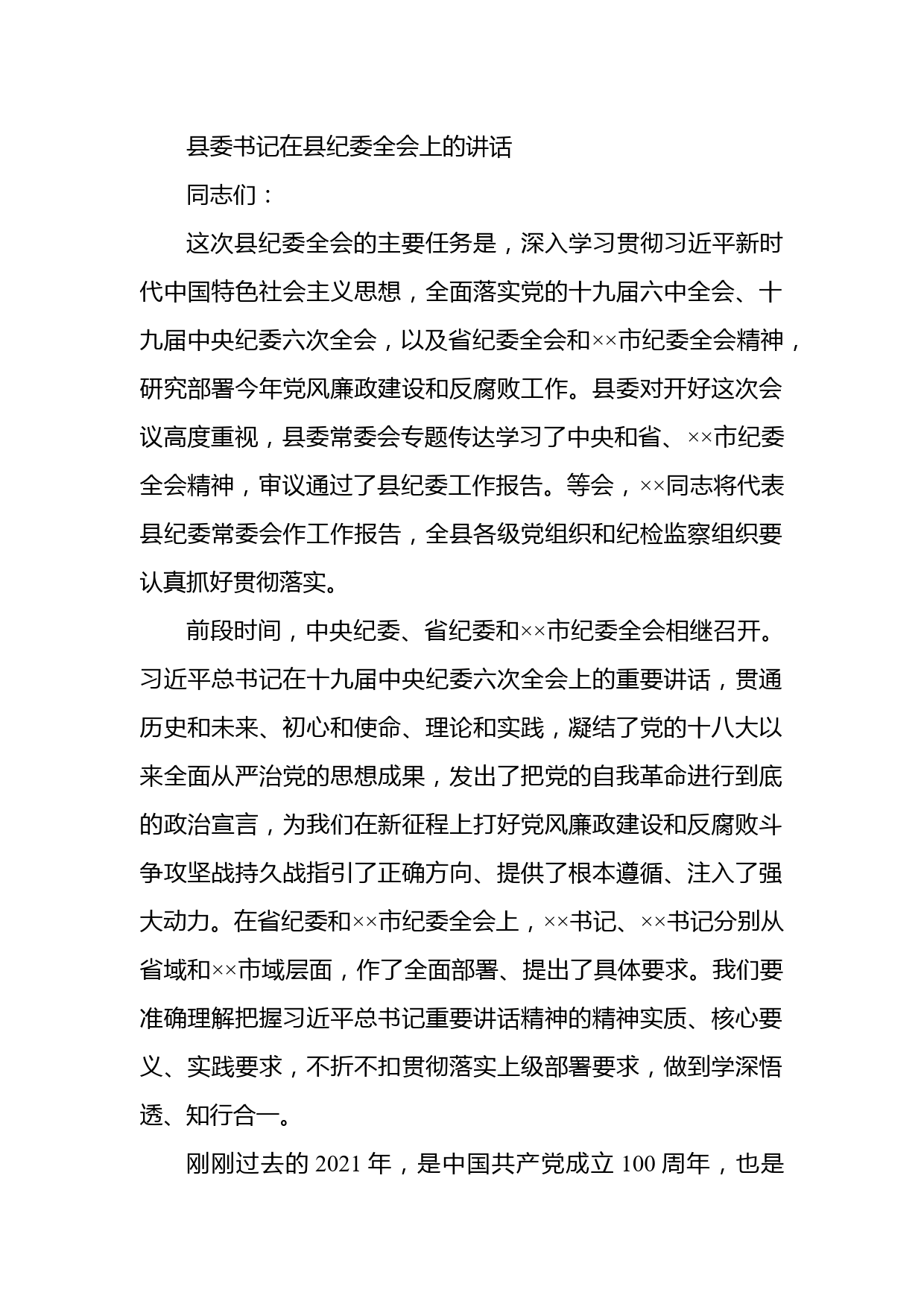 县委书记在县纪委全会上的讲话

同志们：

这次县纪委全会的主要任务是，深入学习贯彻习近平新时代中国特色社会主义思想，全面落实党的十九届六中全会、十九届中央纪委六次全会，以及省纪委全会和××市纪委全会精神，研究部署今年党风廉政建设和反腐败工作。县委对开好这次会议高度重视，县委常委会专题传达学习了中央和省、××市纪委全会精神，审议通过了县纪委工作报告。等会，××同志将代表县纪委常委会作工作报告，全县各级党组织和纪检监察组织要认真抓好贯彻落实。

前段时间，中央纪委、省纪委和××市纪委全会相继召开。习近平总书记在十九届中央纪委六次全会上的重要讲话，贯通历史和未来、初心和使命、理论和实践，凝结了党的十八大以来全面从严治党的思想成果，发出了把党的自我革命进行到底的政治宣言，为我们在新征程上打好党风廉政建设和反腐败斗争攻坚战持久战指引了正确方向、提供了根本遵循、注入了强大动力。在省纪委和××市纪委全会上，××书记、××书记分别从省域和××市域层面，作了全面部署、提出了具体要求。我们要准确理解把握习近平总书记重要讲话精神的精神实质、核心要义、实践要求，不折不扣贯彻落实上级部署要求，做到学深悟透、知行合一。

刚刚过去的 2021 年，是中国共产党成立 100 周年，也是